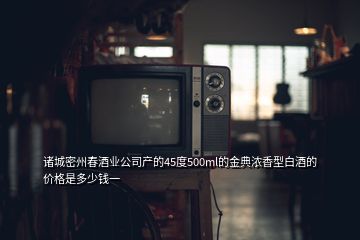 诸城密州春酒业公司产的45度500ml的金典浓香型白酒的价格是多少钱一